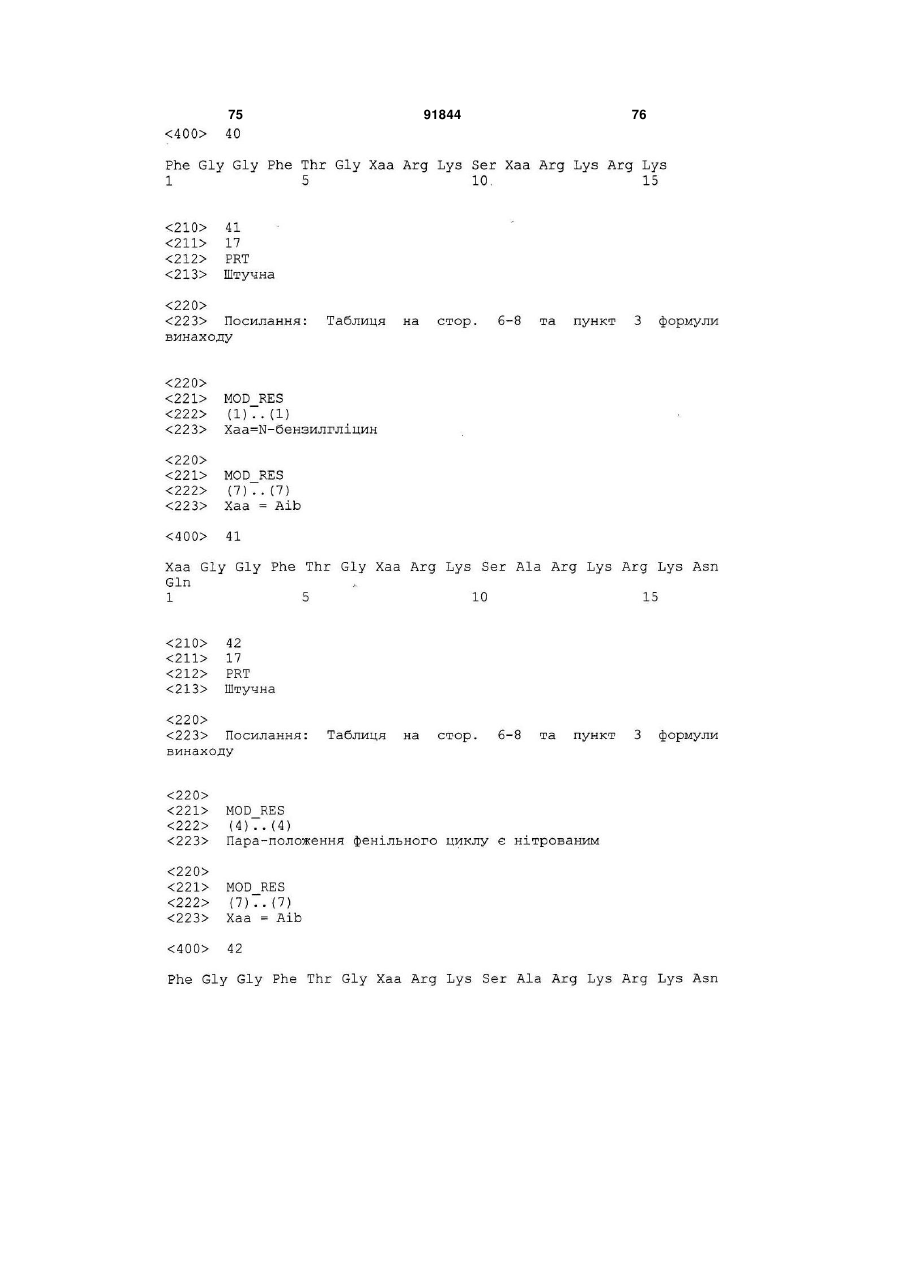 75 91844 76
<400> 40

Phe Gly Gly Phe Thr Gly Xaa Arg Lys Ser Xaa Arg Lys Arg Lys
1 5 10 15

<210> 41
<211> 17
<212> PRT
<213> Штучна

<220>
<223> Посилання: Таблиця на стор. 6-8 та пункт 3 формули винаходу

<220>
<221> MOD_RES
<222> (1)..(1)
<223> Xaa=N-бензилгліцин

<220>
<221> MOD_RES
<222> (7)..(7)
<223> Xaa = Aib

<400> 41

Xaa Gly Gly Phe Thr Gly Xaa Arg Lys Ser Ala Arg Lys Arg Lys Asn Gln
1 5 10 15

<210> 42
<211> 17
<212> PRT
<213> Штучна

<220>
<223> Посилання: Таблиця на стор. 6-8 та пункт 3 формули винаходу

<220>
<221> MOD_RES
<222> (4)..(4)
<223> Пара-положення фенільного циклу є нітрованим

<220>
<221> MOD_RES
<222> (7)..(7)
<223> Xaa = Aib

<400> 42

Phe Gly Gly Phe Thr Gly Xaa Arg Lys Ser Ala Arg Lys Arg Lys Asn